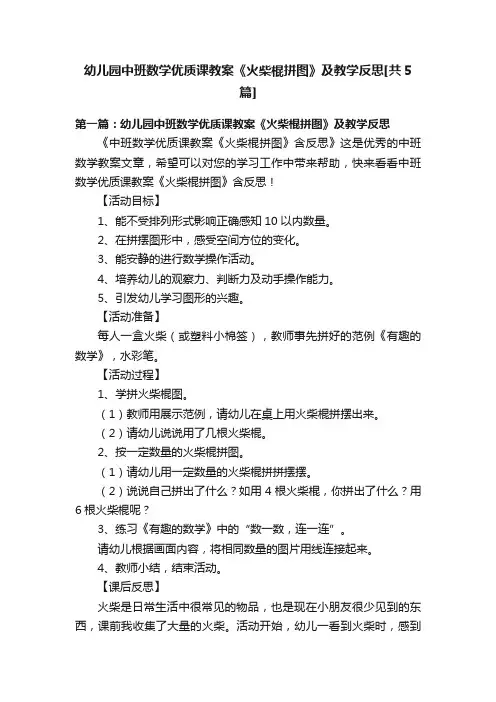 幼儿园中班数学优质课教案《火柴棍拼图》及教学反思[共5篇]

第一篇：幼儿园中班数学优质课教案《火柴棍拼图》及教学反思

《中班数学优质课教案《火柴棍拼图》含反思》这是优秀的中班数学教案文章，希望可以对您的学习工作中带来帮助，快来看看中班数学优质课教案《火柴棍拼图》含反思！

【活动目标】

1、能不受排列形式影响正确感知10以内数量。

2、在拼摆图形中，感受空间方位的变化。

3、能安静的进行数学操作活动。

4、培养幼儿的观察力、判断力及动手操作能力。

5、引发幼儿学习图形的兴趣。

【活动准备】

每人一盒火柴（或塑料小棉签），教师事先拼好的范例《有趣的数学》，水彩笔。

【活动过程】

1、学拼火柴棍图。

（1）教师用展示范例，请幼儿在桌上用火柴棍拼摆出来。

（2）请幼儿说说用了几根火柴棍。

2、按一定数量的火柴棍拼图。

（1）请幼儿用一定数量的火柴棍拼拼摆摆。

（2）说说自己拼出了什么？如用4根火柴棍，你拼出了什么？用6根火柴棍呢？

3、练习《有趣的数学》中的“数一数，连一连”。

请幼儿根据画面内容，将相同数量的图片用线连接起来。

4、教师小结，结束活动。

【课后反思】

火柴是日常生活中很常见的物品，也是现在小朋友很少见到的东西，课前我收集了大量的火柴。活动开始，幼儿一看到火柴时，感到